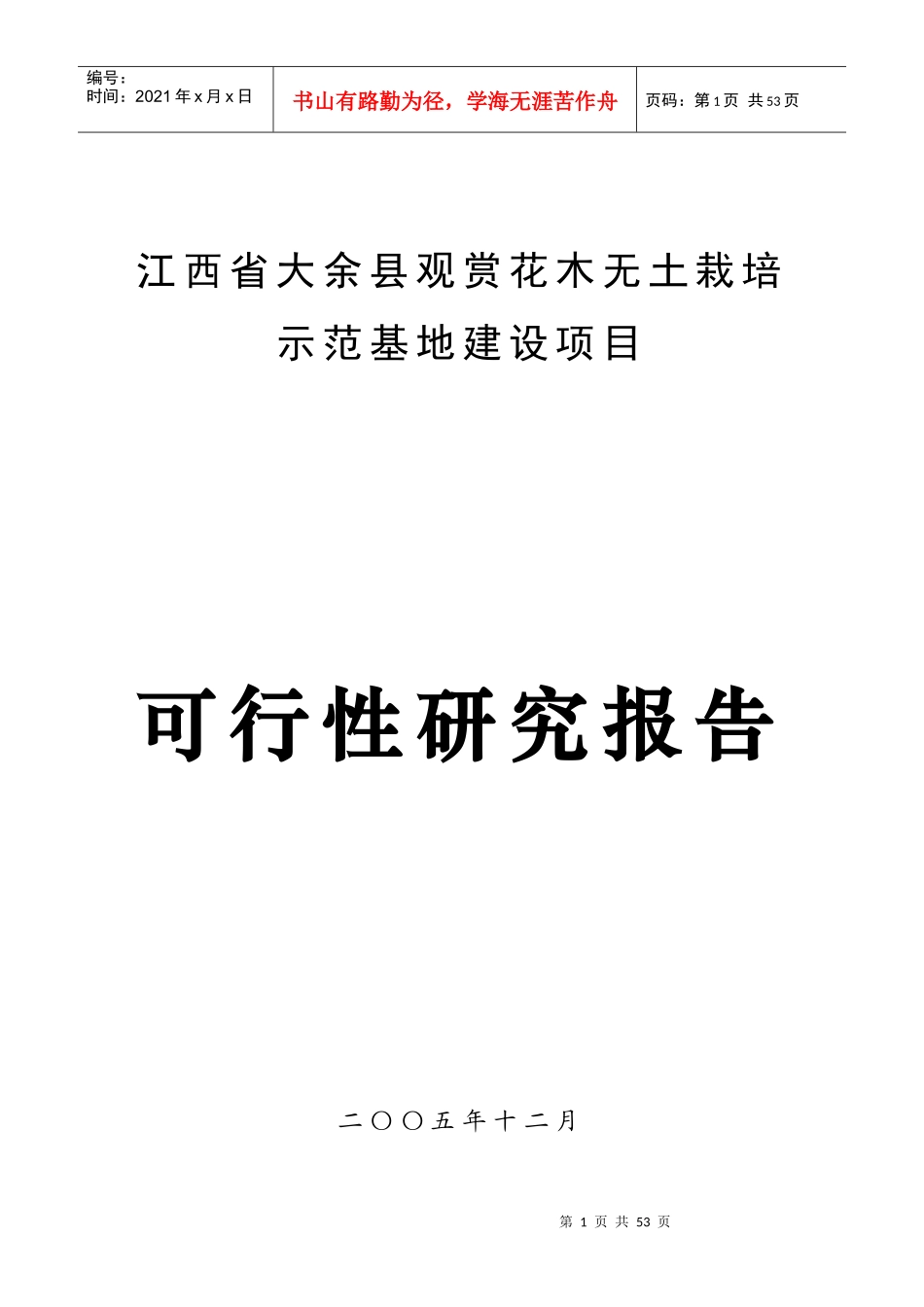 编号：
时间：2021年x月x日

书山有路勤为径，学海无涯苦作舟

页码：第1页 共53页

江西省大余县观赏花木无土栽培
示范基地建设项目

可行性研究报告

二〇〇五年十二月

第 1 页 共 53 页